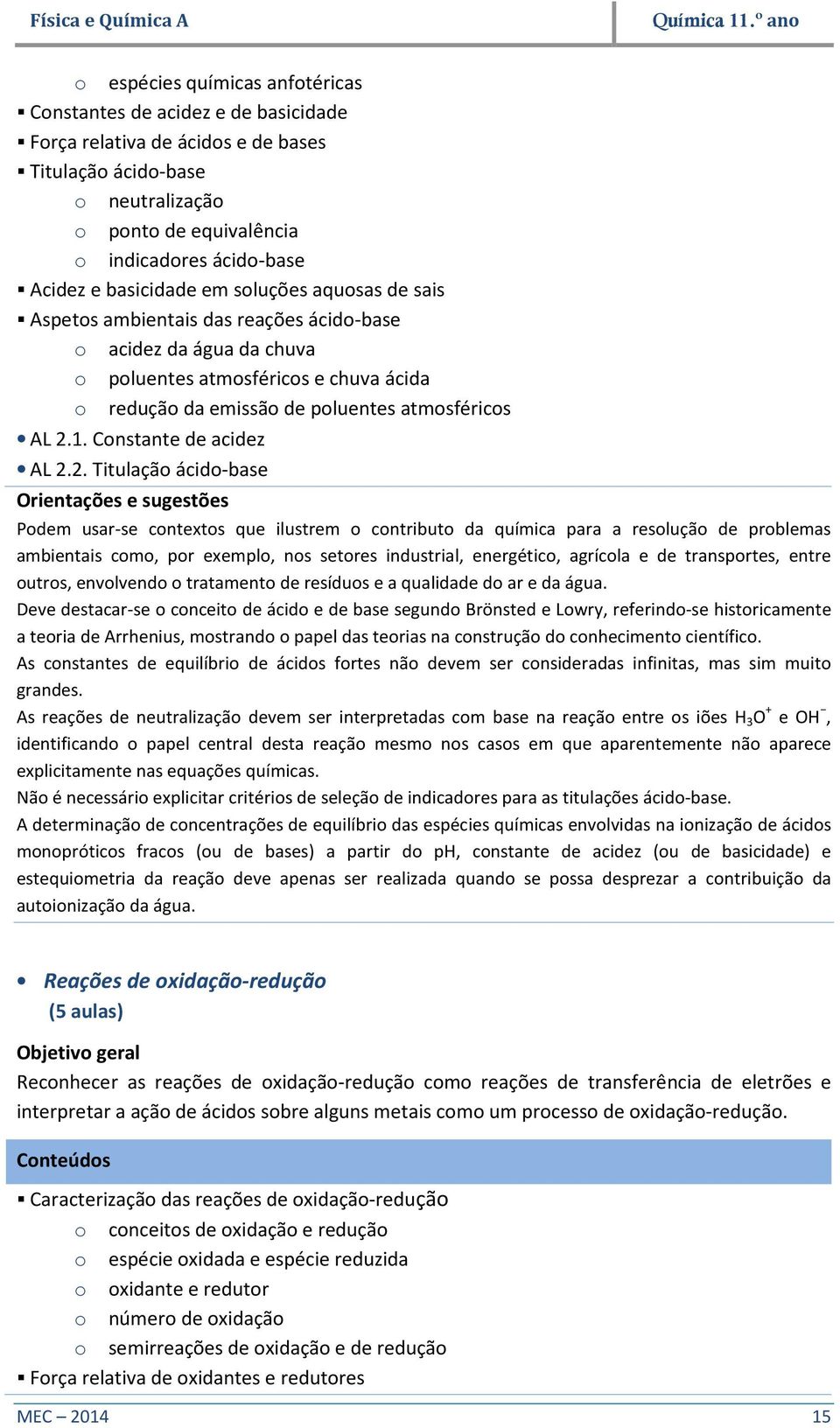 Física e Química A

Química 11.º ano

o espécies químicas anfotéricas
▪ Constantes de acidez e de basicidade
▪ Força relativa de ácidos e de bases
▪ Titulação ácido-base
o neutralização
o ponto de equivalência
o indicadores ácido-base
▪ Acidez e basicidade em soluções aquosas de sais
▪ Aspetos ambientais das reações ácido-base
o acidez da água da chuva
o poluentes atmosféricos e chuva ácida
o redução da emissão de poluentes atmosféricos
• AL 2.1. Constante de acidez
• AL 2.2. Titulação ácido-base

Orientações e sugestões
Podem usar-se contextos que ilustrem o contributo da química para a resolução de problemas ambientais como, por exemplo, nos setores industrial, energético, agrícola e de transportes, entre outros, envolvendo o tratamento de resíduos e a qualidade do ar e da água.
Deve destacar-se o conceito de ácido e de base segundo Brönsted e Lowry, referindo-se historicamente a teoria de Arrhenius, mostrando o papel das teorias na construção do conhecimento científico.
As constantes de equilíbrio de ácidos fortes não devem ser consideradas infinitas, mas sim muito grandes.
As reações de neutralização devem ser interpretadas com base na reação entre os iões $H_3O^+$ e $OH^-$, identificando o papel central desta reação mesmo nos casos em que aparentemente não aparece explicitamente nas equações químicas.
Não é necessário explicitar critérios de seleção de indicadores para as titulações ácido-base.
A determinação de concentrações de equilíbrio das espécies químicas envolvidas na ionização de ácidos monopróticos fracos (ou de bases) a partir do pH, constante de acidez (ou de basicidade) e estequiometria da reação deve apenas ser realizada quando se possa desprezar a contribuição da autoionização da água.

• Reações de oxidação-redução
(5 aulas)

Objetivo geral
Reconhecer as reações de oxidação-redução como reações de transferência de eletrões e interpretar a ação de ácidos sobre alguns metais como um processo de oxidação-redução.

Conteúdos
▪ Caracterização das reações de oxidação-redução
o conceitos de oxidação e redução
o espécie oxidada e espécie reduzida
o oxidante e redutor
o número de oxidação
o semirreações de oxidação e de redução
▪ Força relativa de oxidantes e redutores

MEC – 2014

15